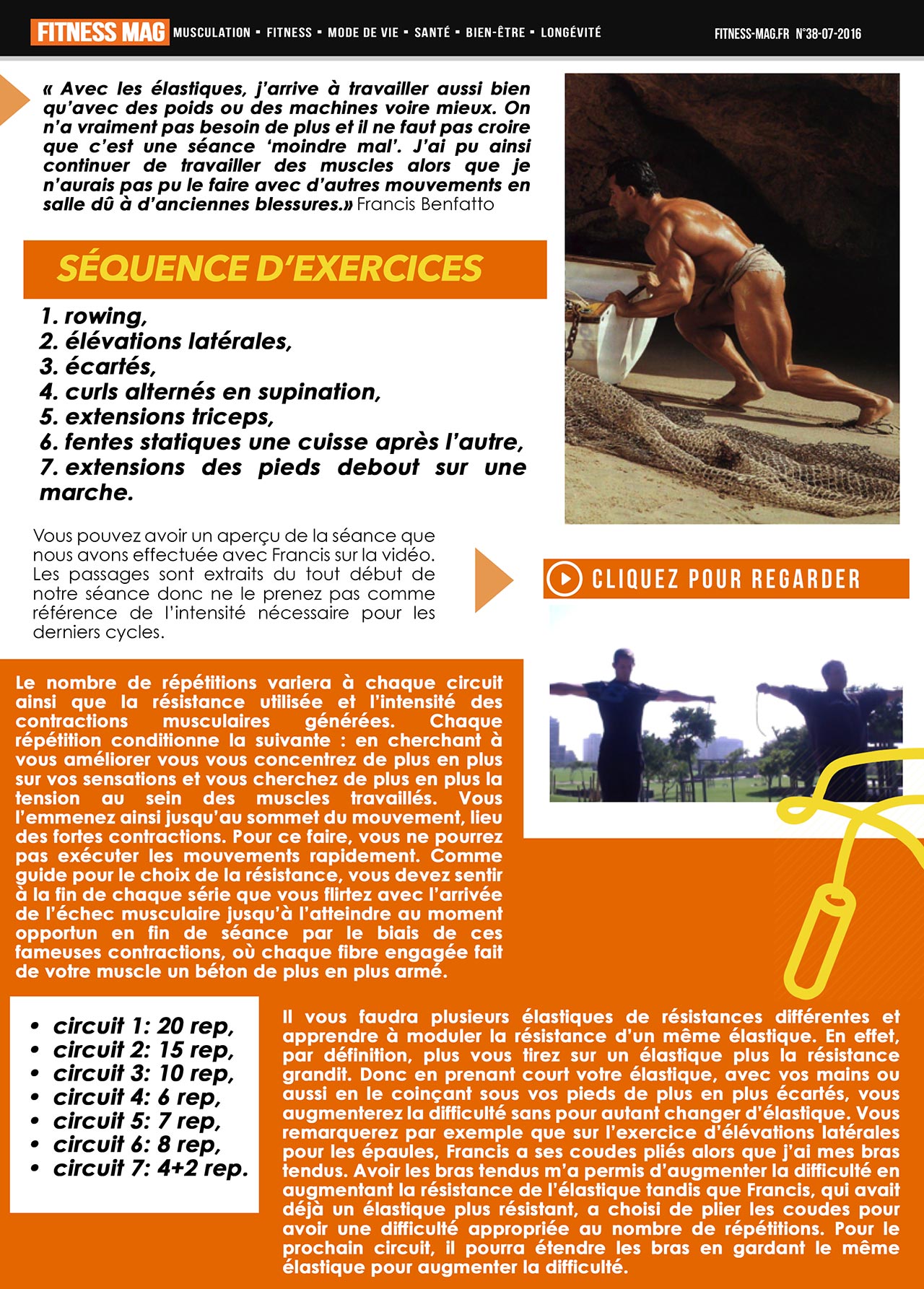 FITNESS MAG MUSCULATION ▪ FITNESS ▪ MODE DE VIE ▪ SANTÉ ▪ BIEN-ÊTRE ▪ LONGÉVITÉ FITNESS-MAG.FR N°38-07-2016

« Avec les élastiques, j'arrive à travailler aussi bien qu'avec des poids ou des machines voire mieux. On n'a vraiment pas besoin de plus et il ne faut pas croire que c'est une séance 'moindre mal'. J'ai pu ainsi continuer de travailler des muscles alors que je n'aurais pas pu le faire avec d'autres mouvements en salle dû à d'anciennes blessures.» Francis Benfatto

SÉQUENCE D'EXERCICES

1. rowing,
2. élévations latérales,
3. écartés,
4. curls alternés en supination,
5. extensions triceps,
6. fentes statiques une cuisse après l'autre,
7. extensions des pieds debout sur une marche.

Vous pouvez avoir un aperçu de la séance que nous avons effectuée avec Francis sur la vidéo. Les passages sont extraits du tout début de notre séance donc ne le prenez pas comme référence de l'intensité nécessaire pour les derniers cycles.

CLIQUEZ POUR REGARDER

Le nombre de répétitions variera à chaque circuit ainsi que la résistance utilisée et l'intensité des contractions musculaires générées. Chaque répétition conditionne la suivante : en cherchant à vous améliorer vous vous concentrez de plus en plus sur vos sensations et vous cherchez de plus en plus la tension au sein des muscles travaillés. Vous l'emmenez ainsi jusqu'au sommet du mouvement, lieu des fortes contractions. Pour ce faire, vous ne pourrez pas exécuter les mouvements rapidement. Comme guide pour le choix de la résistance, vous devez sentir à la fin de chaque série que vous flirtez avec l'arrivée de l'échec musculaire jusqu'à l'atteindre au moment opportun en fin de séance par le biais de ces fameuses contractions, où chaque fibre engagée fait de votre muscle un béton de plus en plus armé.

• circuit 1: 20 rep,
• circuit 2: 15 rep,
• circuit 3: 10 rep,
• circuit 4: 6 rep,
• circuit 5: 7 rep,
• circuit 6: 8 rep,
• circuit 7: 4+2 rep.

Il vous faudra plusieurs élastiques de résistances différentes et apprendre à moduler la résistance d'un même élastique. En effet, par définition, plus vous tirez sur un élastique plus la résistance grandit. Donc en prenant court votre élastique, avec vos mains ou aussi en le coinçant sous vos pieds de plus en plus écartés, vous augmenterez la difficulté sans pour autant changer d'élastique. Vous remarquerez par exemple que sur l'exercice d'élévations latérales pour les épaules, Francis a ses coudes pliés alors que j'ai mes bras tendus. Avoir les bras tendus m'a permis d'augmenter la difficulté en augmentant la résistance de l'élastique tandis que Francis, qui avait déjà un élastique plus résistant, a choisi de plier les coudes pour avoir une difficulté appropriée au nombre de répétitions. Pour le prochain circuit, il pourra étendre les bras en gardant le même élastique pour augmenter la difficulté.